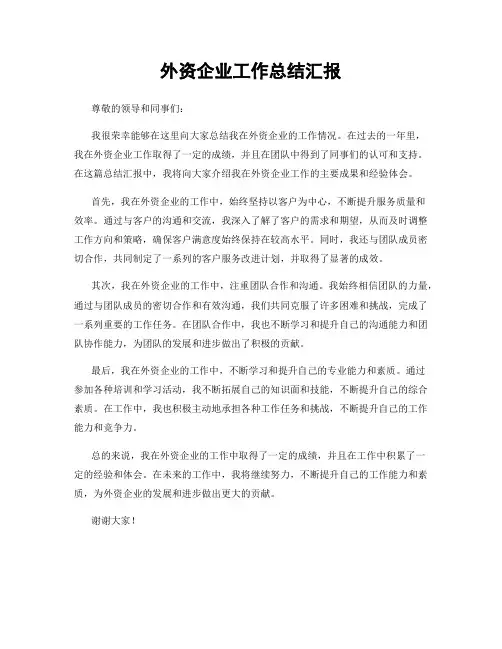 外资企业工作总结汇报

尊敬的领导和同事们：

我很荣幸能够在这里向大家总结我在外资企业的工作情况。在过去的一年里，我在外资企业工作取得了一定的成绩，并且在团队中得到了同事们的认可和支持。在这篇总结汇报中，我将向大家介绍我在外资企业工作的主要成果和经验体会。

首先，我在外资企业的工作中，始终坚持以客户为中心，不断提升服务质量和效率。通过与客户的沟通和交流，我深入了解了客户的需求和期望，从而及时调整工作方向和策略，确保客户满意度始终保持在较高水平。同时，我还与团队成员密切合作，共同制定了一系列的客户服务改进计划，并取得了显著的成效。

其次，我在外资企业的工作中，注重团队合作和沟通。我始终相信团队的力量，通过与团队成员的密切合作和有效沟通，我们共同克服了许多困难和挑战，完成了一系列重要的工作任务。在团队合作中，我也不断学习和提升自己的沟通能力和团队协作能力，为团队的发展和进步做出了积极的贡献。

最后，我在外资企业的工作中，不断学习和提升自己的专业能力和素质。通过参加各种培训和学习活动，我不断拓展自己的知识面和技能，不断提升自己的综合素质。在工作中，我也积极主动地承担各种工作任务和挑战，不断提升自己的工作能力和竞争力。

总的来说，我在外资企业的工作中取得了一定的成绩，并且在工作中积累了一定的经验和体会。在未来的工作中，我将继续努力，不断提升自己的工作能力和素质，为外资企业的发展和进步做出更大的贡献。

谢谢大家！